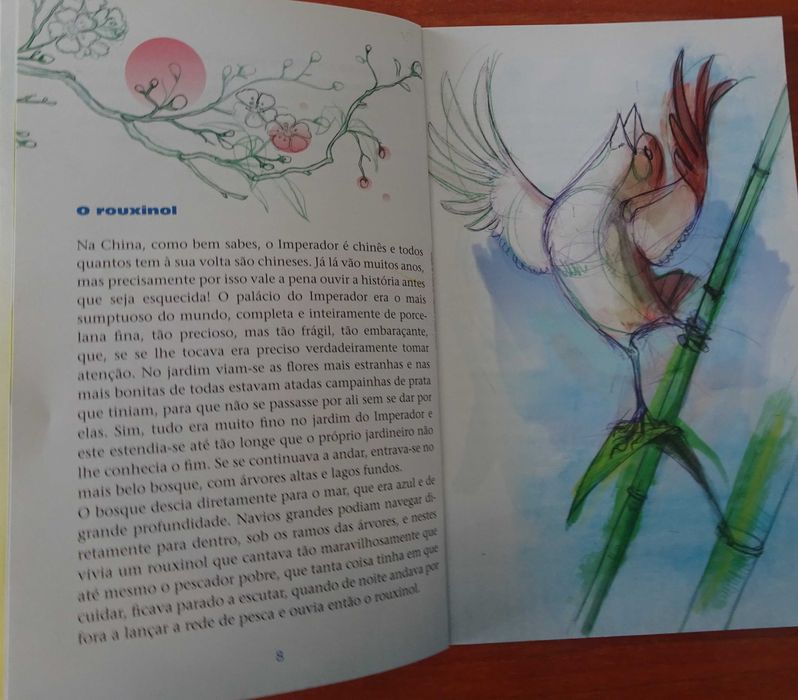 O rouxinol

Na China, como bem sabes, o Imperador é chinês e todos quantos tem à sua volta são chineses. Já lá vão muitos anos, mas precisamente por isso vale a pena ouvir a história antes que seja esquecida! O palácio do Imperador era o mais sumptuoso do mundo, completa e inteiramente de porcelana fina, tão precioso, mas tão frágil, tão embaraçante, que, se se lhe tocava era preciso verdadeiramente tomar atenção. No jardim viam-se as flores mais estranhas e nas mais bonitas de todas estavam atadas campainhas de prata que tiniam, para que não se passasse por ali sem se dar por elas. Sim, tudo era muito fino no jardim do Imperador e este estendia-se até tão longe que o próprio jardineiro não lhe conhecia o fim. Se se continuava a andar, entrava-se no mais belo bosque, com árvores altas e lagos fundos.

O bosque descia diretamente para o mar, que era azul e de grande profundidade. Navios grandes podiam navegar diretamente para dentro, sob os ramos das árvores, e nestes vivia um rouxinol que cantava tão maravilhosamente que até mesmo o pescador pobre, que tanta coisa tinha em que cuidar, ficava parado a escutar, quando de noite andava por fora a lançar a rede de pesca e ouvia então o rouxinol.

8